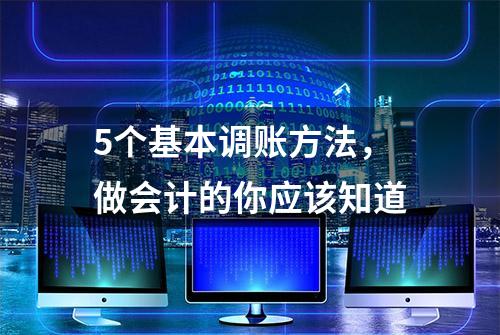 5个基本调账方法，
做会计的你应该知道